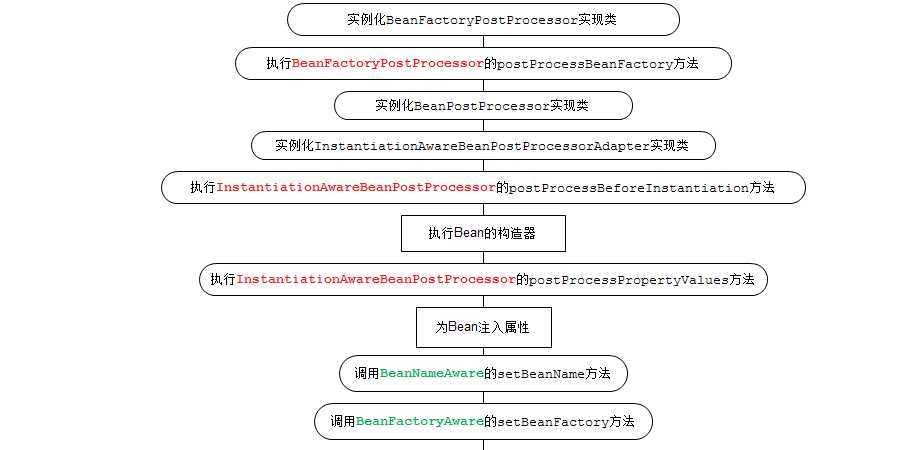 实例化BeanFactoryPostProcessor实现类

执行BeanFactoryPostProcessor的postProcessBeanFactory方法

实例化BeanPostProcessor实现类

实例化InstantiationAwareBeanPostProcessorAdapter实现类

执行InstantiationAwareBeanPostProcessor的postProcessBeforeInstantiation方法

执行Bean的构造器

执行InstantiationAwareBeanPostProcessor的postProcessPropertyValues方法

为Bean注入属性

调用BeanNameAware的setBeanName方法

调用BeanFactoryAware的setBeanFactory方法